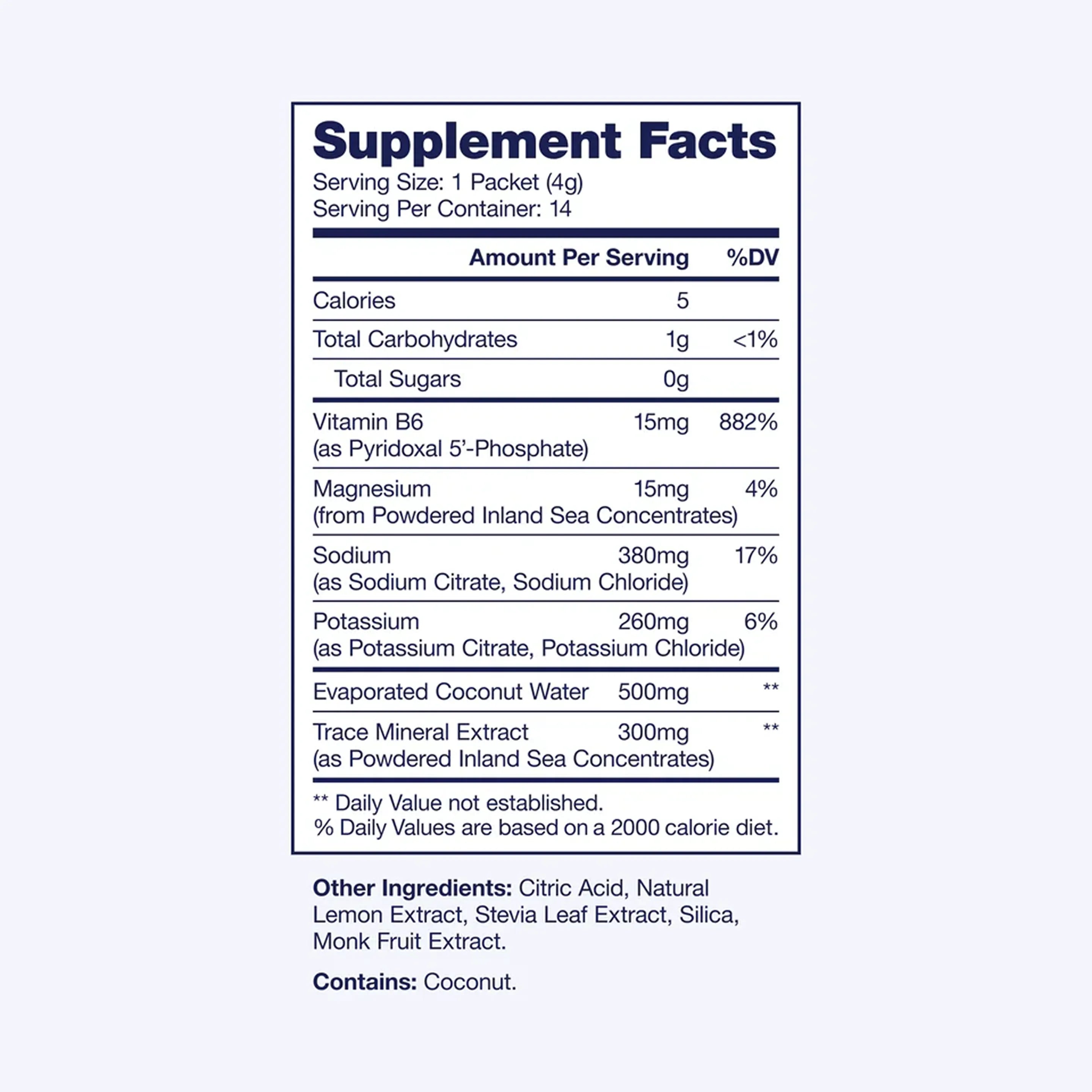 Supplement Facts
Serving Size: 1 Packet (4g)
Serving Per Container: 14

| | Amount Per Serving | %DV |
|---|---|---|
| Calories | 5 | |
| Total Carbohydrates | 1g | <1% |
| Total Sugars | 0g | |
| Vitamin B6 (as Pyridoxal 5'-Phosphate) | 15mg | 882% |
| Magnesium (from Powdered Inland Sea Concentrates) | 15mg | 4% |
| Sodium (as Sodium Citrate, Sodium Chloride) | 380mg | 17% |
| Potassium (as Potassium Citrate, Potassium Chloride) | 260mg | 6% |
| Evaporated Coconut Water | 500mg | ** |
| Trace Mineral Extract (as Powdered Inland Sea Concentrates) | 300mg | ** |

** Daily Value not established.
% Daily Values are based on a 2000 calorie diet.

Other Ingredients: Citric Acid, Natural Lemon Extract, Stevia Leaf Extract, Silica, Monk Fruit Extract.

Contains: Coconut.